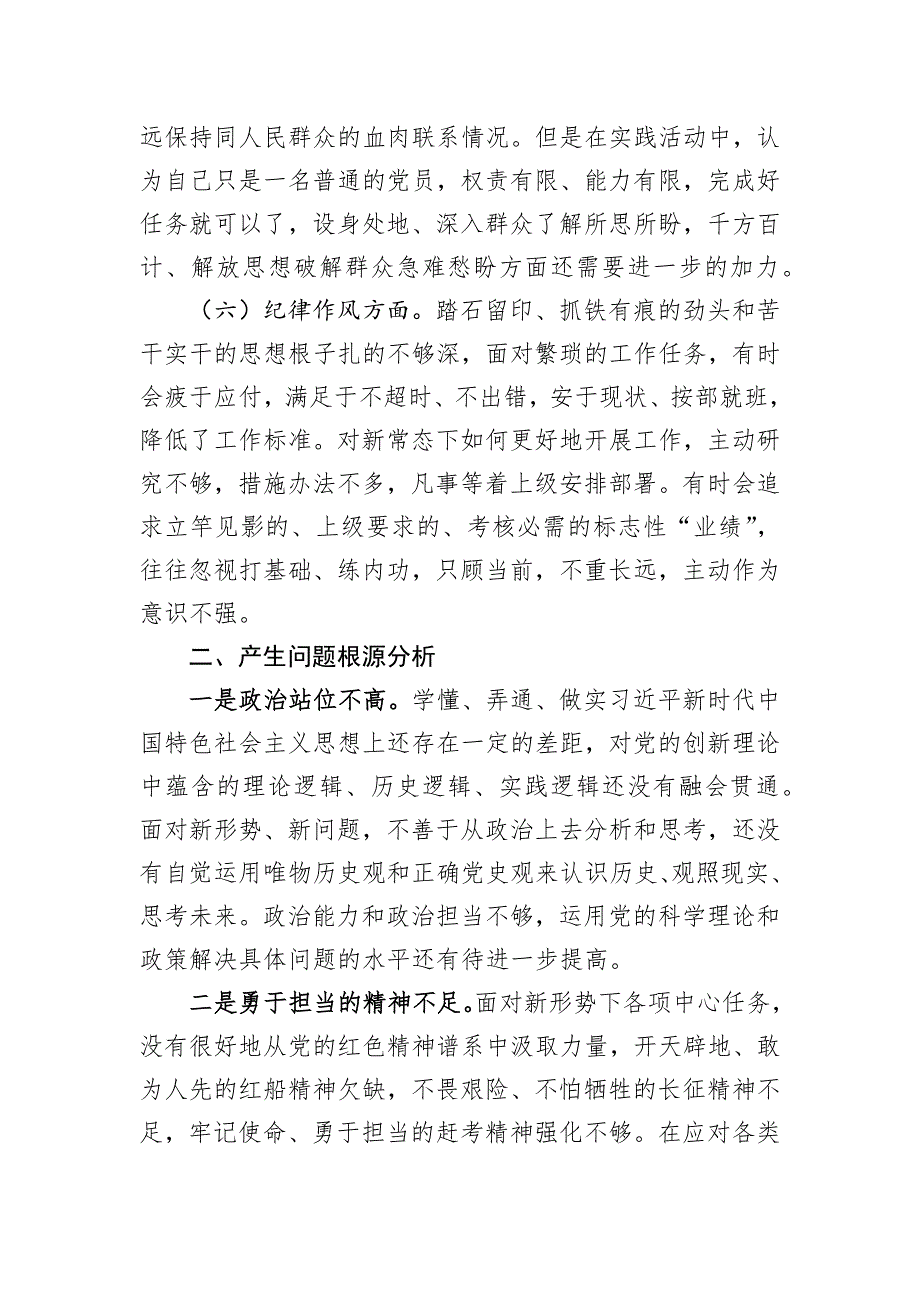 远保持同人民群众的血肉联系情况。但是在实践活动中，认为自己只是一名普通的党员，权责有限、能力有限，完成好任务就可以了，设身处地、深入群众了解所思所盼，千方百计、解放思想破解群众急难愁盼方面还需要进一步的加力。

（六）纪律作风方面。踏石留印、抓铁有痕的劲头和苦干实干的思想根子扎的不够深，面对繁琐的工作任务，有时会疲于应付，满足于不超时、不出错，安于现状、按部就班，降低了工作标准。对新常态下如何更好地开展工作，主动研究不够，措施办法不多，凡事等着上级安排部署。有时会追求立竿见影的、上级要求的、考核必需的标志性“业绩”，往往忽视打基础、练内功，只顾当前，不重长远，主动作为意识不强。

二、产生问题根源分析

一是政治站位不高。学懂、弄通、做实习近平新时代中国特色社会主义思想上还存在一定的差距，对党的创新理论中蕴含的理论逻辑、历史逻辑、实践逻辑还没有融会贯通。面对新形势、新问题，不善于从政治上去分析和思考，还没有自觉运用唯物历史观和正确党史观来认识历史、观照现实、思考未来。政治能力和政治担当不够，运用党的科学理论和政策解决具体问题的水平还有待进一步提高。

二是勇于担当的精神不足。面对新形势下各项中心任务，没有很好地从党的红色精神谱系中汲取力量，开天辟地、敢为人先的红船精神欠缺，不畏艰险、不怕牺牲的长征精神不足，牢记使命、勇于担当的赶考精神强化不够。在应对各类